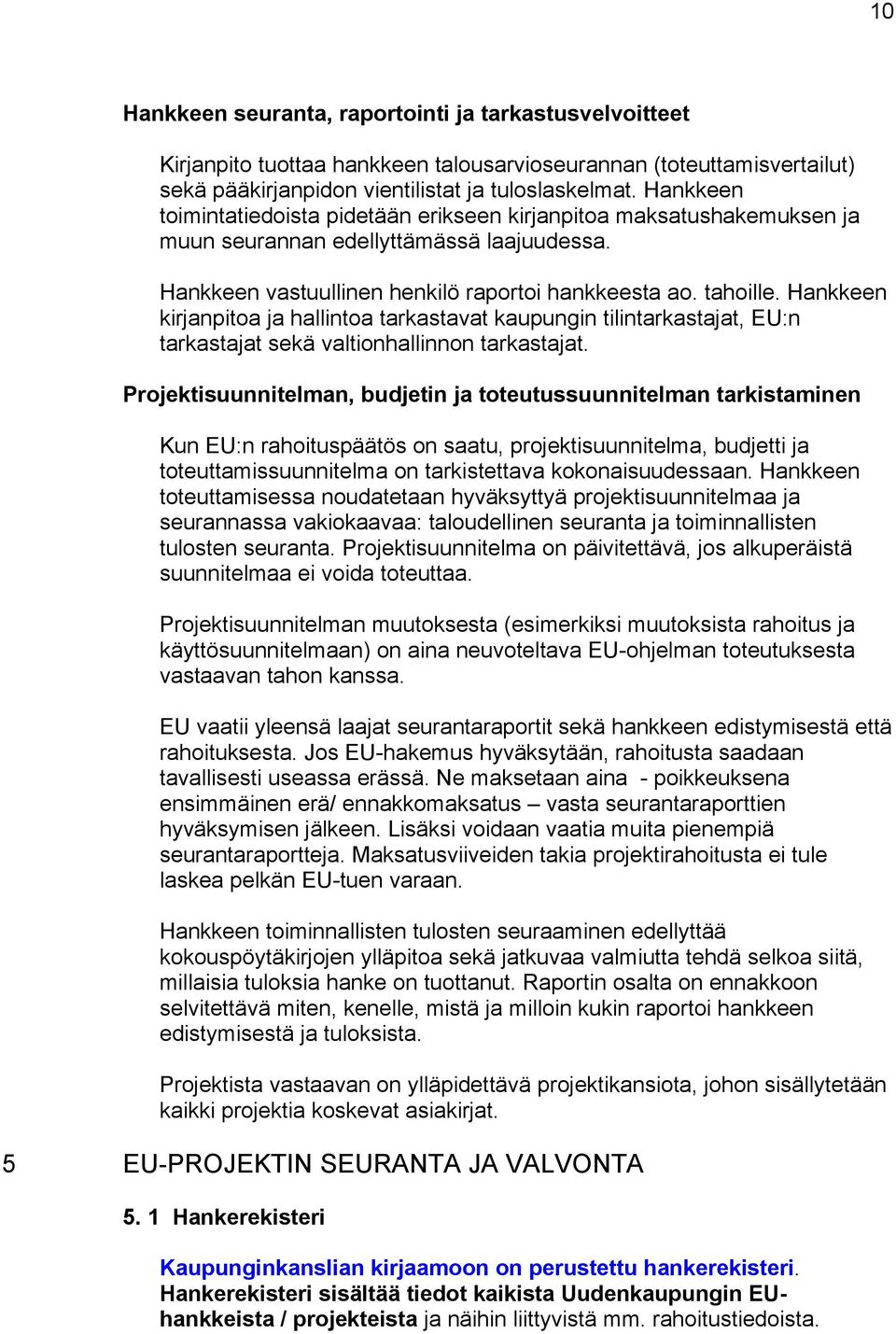 10

Hankkeen seuranta, raportointi ja tarkastusvelvoitteet

Kirjanpito tuottaa hankkeen talousarvioseurannan (toteuttamisvertailut) sekä pääkirjanpidon vientilistat ja tuloslaskelmat. Hankkeen toimintatiedoista pidetään erikseen kirjanpitoa maksatushakemuksen ja muun seurannan edellyttämässä laajuudessa.

Hankkeen vastuullinen henkilö raportoi hankkeesta ao. tahoille. Hankkeen kirjanpitoa ja hallintoa tarkastavat kaupungin tilintarkastajat, EU:n tarkastajat sekä valtionhallinnon tarkastajat.

Projektisuunnitelman, budjetin ja toteutussuunnitelman tarkistaminen

Kun EU:n rahoituspäätös on saatu, projektisuunnitelma, budjetti ja toteuttamissuunnitelma on tarkistettava kokonaisuudessaan. Hankkeen toteuttamisessa noudatetaan hyväksyttyä projektisuunnitelmaa ja seurannassa vakiokaavaa: taloudellinen seuranta ja toiminnallisten tulosten seuranta. Projektisuunnitelma on päivitettävä, jos alkuperäistä suunnitelmaa ei voida toteuttaa.

Projektisuunnitelman muutoksesta (esimerkiksi muutoksista rahoitus ja käyttösuunnitelmaan) on aina neuvoteltava EU-ohjelman toteutuksesta vastaavan tahon kanssa.

EU vaatii yleensä laajat seurantaraportit sekä hankkeen edistymisestä että rahoituksesta. Jos EU-hakemus hyväksytään, rahoitusta saadaan tavallisesti useassa erässä. Ne maksetaan aina - poikkeuksena ensimmäinen erä/ ennakkomaksatus – vasta seurantaraporttien hyväksymisen jälkeen. Lisäksi voidaan vaatia muita pienempiä seurantaraportteja. Maksatusviiveiden takia projektirahoitusta ei tule laskea pelkän EU-tuen varaan.

Hankkeen toiminnallisten tulosten seuraaminen edellyttää kokouspöytäkirjojen ylläpitoa sekä jatkuvaa valmiutta tehdä selkoa siitä, millaisia tuloksia hanke on tuottanut. Raportin osalta on ennakkoon selvitettävä miten, kenelle, mistä ja milloin kukin raportoi hankkeen edistymisestä ja tuloksista.

Projektista vastaavan on ylläpidettävä projektikansiota, johon sisällytetään kaikki projektia koskevat asiakirjat.

5 EU-PROJEKTIN SEURANTA JA VALVONTA

5. 1 Hankerekisteri

Kaupunginkanslian kirjaamoon on perustettu hankerekisteri. Hankerekisteri sisältää tiedot kaikista Uudenkaupungin EU-hankkeista / projekteista ja näihin liittyvistä mm. rahoitustiedoista.